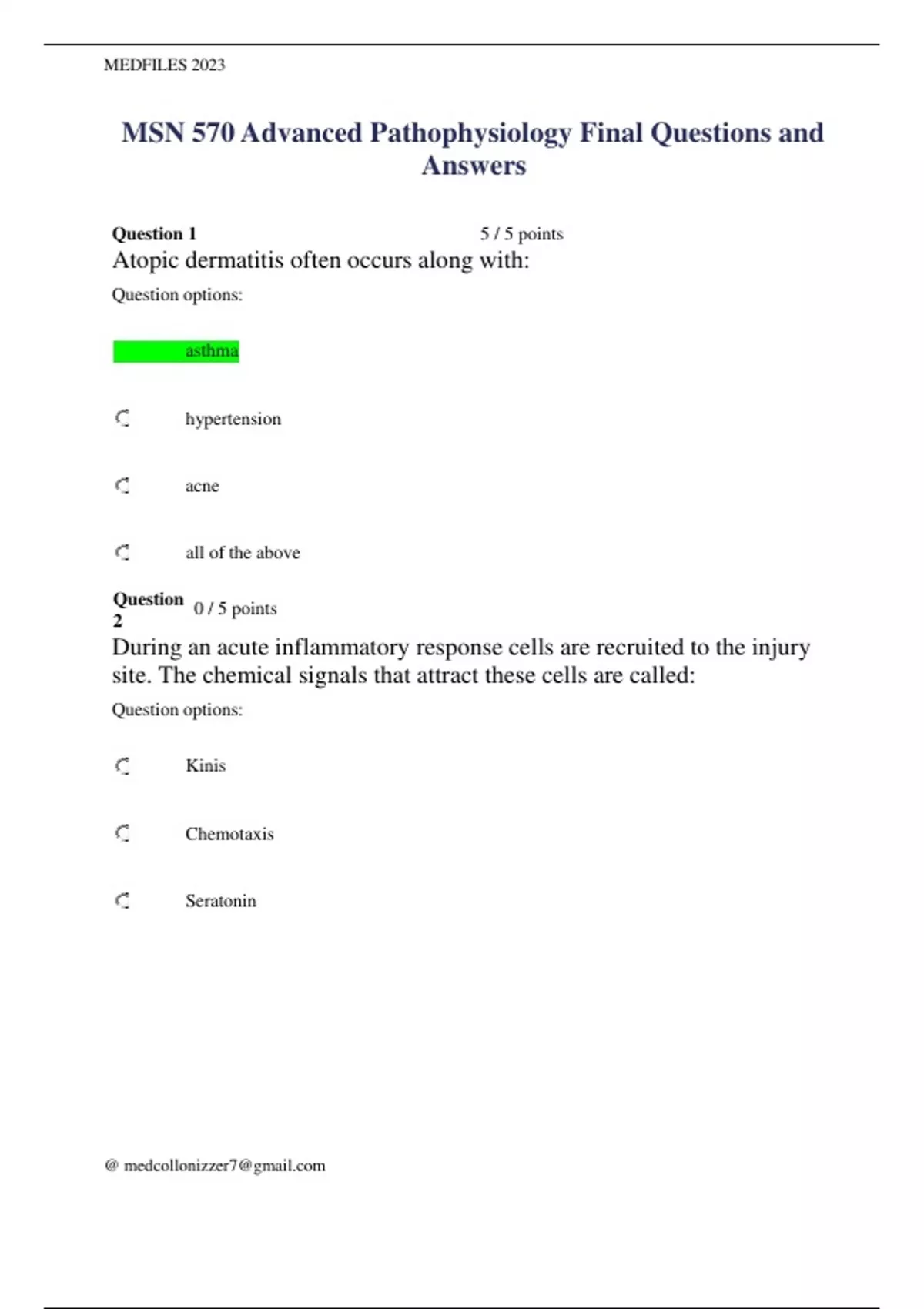 MEDFILES 2023

MSN 570 Advanced Pathophysiology Final Questions and Answers

Question 1 5 / 5 points

Atopic dermatitis often occurs along with:

Question options:

asthma

hypertension

acne

all of the above

Question 2 0 / 5 points

During an acute inflammatory response cells are recruited to the injury site. The chemical signals that attract these cells are called:

Question options:

Kinis

Chemotaxis

Seratonin

@ medcollonizzer7@gmail.com